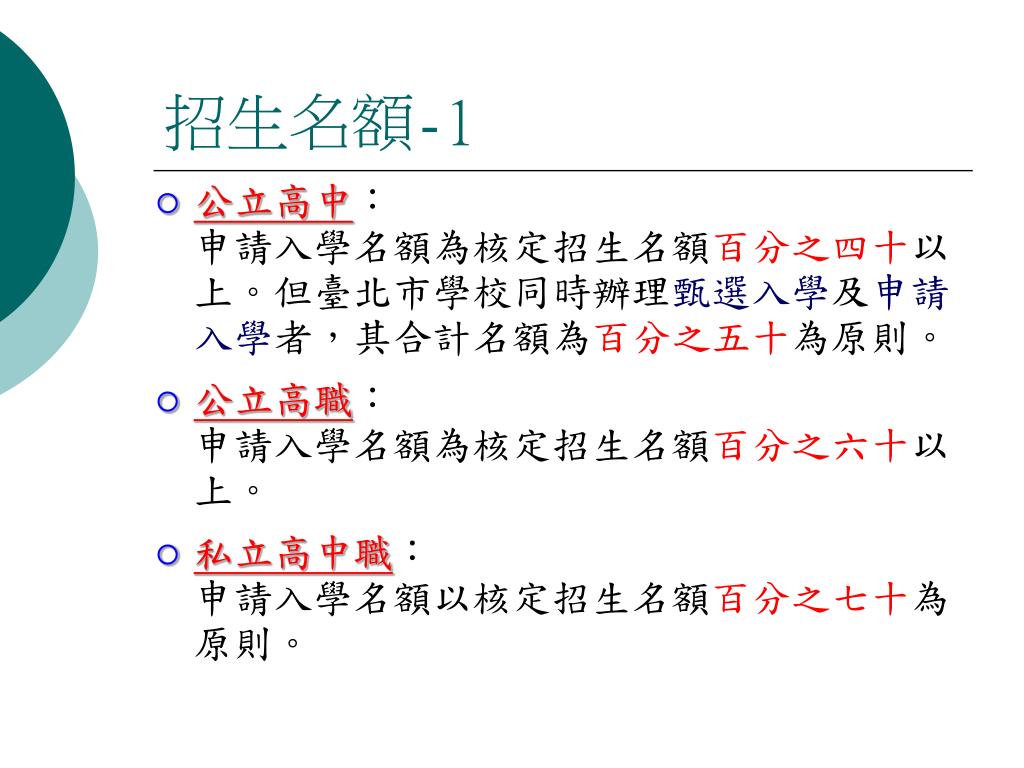 招生名額-1

公立高中：
申請入學名額為核定招生名額百分之四十以上。但臺北市學校同時辦理甄選入學及申請入學者，其合計名額為百分之五十為原則。

公立高職：
申請入學名額為核定招生名額百分之六十以上。

私立高中職：
申請入學名額以核定招生名額百分之七十為原則。